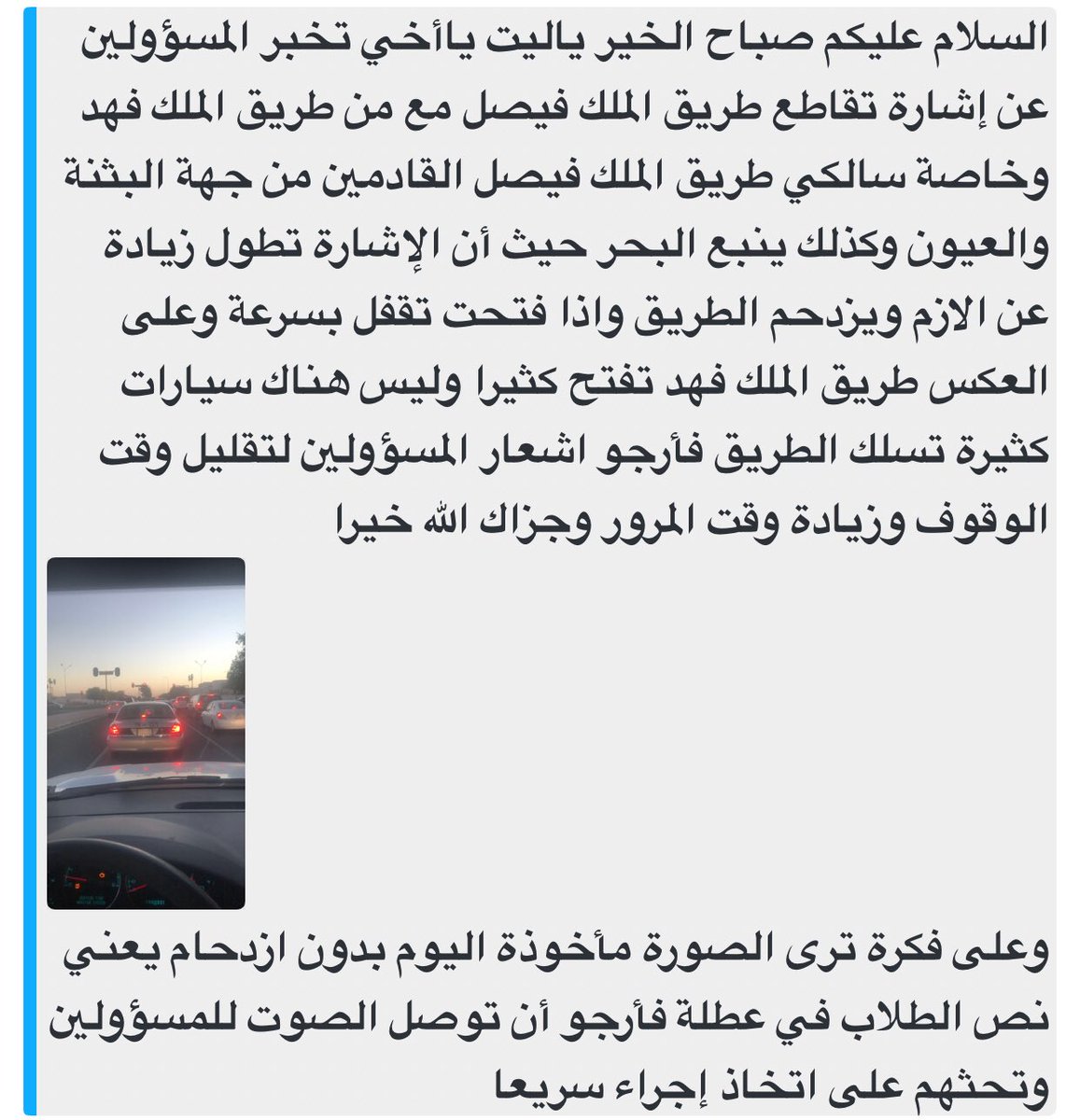 السلام عليكم صباح الخير ياليت ياأخي تخبر المسؤولين عن إشارة تقاطع طريق الملك فيصل مع من طريق الملك فهد وخاصة سالكي طريق الملك فيصل القادمين من جهة البثنة والعيون وكذلك ينبع البحر حيث أن الإشارة تطول زيادة عن الازم ويزدحم الطريق واذا فتحت تقفل بسرعة وعلى العكس طريق الملك فهد تفتح كثيرا وليس هناك سيارات كثيرة تسلك الطريق فأرجو اشعار المسؤولين لتقليل وقت الوقوف وزيادة وقت المرور وجزاك الله خيرا

وعلى فكرة ترى الصورة مأخوذة اليوم بدون ازدحام يعني نص الطلاب في عطلة فأرجو أن توصل الصوت للمسؤولين وتحثهم على اتخاذ إجراء سريعا